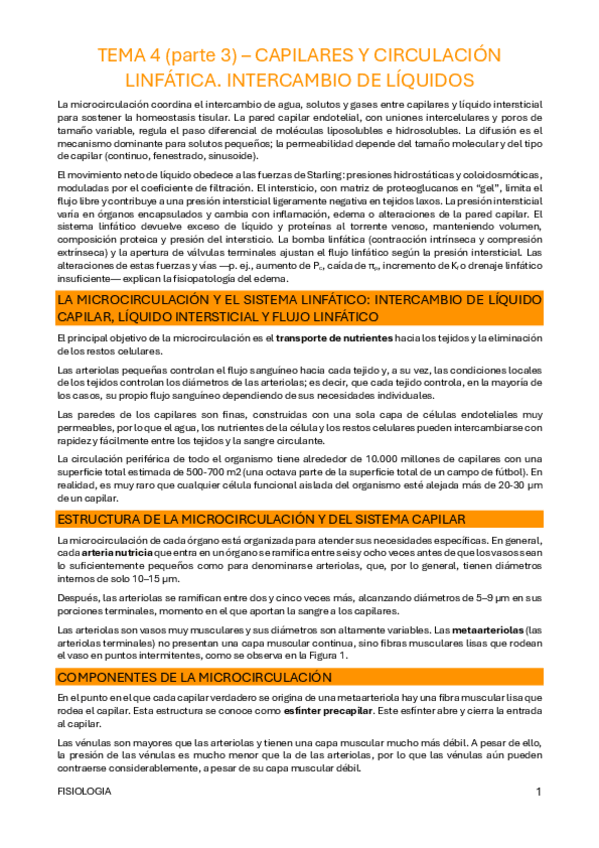 TEMA 4 (parte 3) – CAPILARES Y CIRCULACIÓN LINFÁTICA. INTERCAMBIO DE LÍQUIDOS

La microcirculación coordina el intercambio de agua, solutos y gases entre capilares y líquido intersticial para sostener la homeostasis tisular. La pared capilar endotelial, con uniones intercelulares y poros de tamaño variable, regula el paso diferencial de moléculas liposolubles e hidrosolubles. La difusión es el mecanismo dominante para solutos pequeños; la permeabilidad depende del tamaño molecular y del tipo de capilar (continuo, fenestrado, sinusoide).

El movimiento neto de líquido obedece a las fuerzas de Starling: presiones hidrostáticas y coloidosmóticas, moduladas por el coeficiente de filtración. El intersticio, con matriz de proteoglucanos en "gel", limita el flujo libre y contribuye a una presión intersticial ligeramente negativa en tejidos laxos. La presión intersticial varía en órganos encapsulados y cambia con inflamación, edema o alteraciones de la pared capilar. El sistema linfático devuelve exceso de líquido y proteínas al torrente venoso, manteniendo volumen, composición proteica y presión del intersticio. La bomba linfática (contracción intrínseca y compresión extrínseca) y la apertura de válvulas terminales ajustan el flujo linfático según la presión intersticial. Las alteraciones de estas fuerzas y vías —p. ej., aumento de $P_c$, caída de $\pi_p$, incremento de $K_f$ o drenaje linfático insuficiente— explican la fisiopatología del edema.

LA MICROCIRCULACIÓN Y EL SISTEMA LINFÁTICO: INTERCAMBIO DE LÍQUIDO CAPILAR, LÍQUIDO INTERSTICIAL Y FLUJO LINFÁTICO

El principal objetivo de la microcirculación es el transporte de nutrientes hacia los tejidos y la eliminación de los restos celulares.

Las arteriolas pequeñas controlan el flujo sanguíneo hacia cada tejido y, a su vez, las condiciones locales de los tejidos controlan los diámetros de las arteriolas; es decir, que cada tejido controla, en la mayoría de los casos, su propio flujo sanguíneo dependiendo de sus necesidades individuales.

Las paredes de los capilares son finas, construidas con una sola capa de células endoteliales muy permeables, por lo que el agua, los nutrientes de la célula y los restos celulares pueden intercambiarse con rapidez y fácilmente entre los tejidos y la sangre circulante.

La circulación periférica de todo el organismo tiene alrededor de 10.000 millones de capilares con una superficie total estimada de 500-700 m2 (una octava parte de la superficie total de un campo de fútbol). En realidad, es muy raro que cualquier célula funcional aislada del organismo esté alejada más de 20-30 µm de un capilar.

ESTRUCTURA DE LA MICROCIRCULACIÓN Y DEL SISTEMA CAPILAR

La microcirculación de cada órgano está organizada para atender sus necesidades específicas. En general, cada arteria nutricia que entra en un órgano se ramifica entre seis y ocho veces antes de que los vasos sean lo suficientemente pequeños como para denominarse arteriolas, que, por lo general, tienen diámetros internos de solo 10–15 µm.

Después, las arteriolas se ramifican entre dos y cinco veces más, alcanzando diámetros de 5–9 µm en sus porciones terminales, momento en el que aportan la sangre a los capilares.

Las arteriolas son vasos muy musculares y sus diámetros son altamente variables. Las metaarteriolas (las arteriolas terminales) no presentan una capa muscular continua, sino fibras musculares lisas que rodean el vaso en puntos intermitentes, como se observa en la Figura 1.

COMPONENTES DE LA MICROCIRCULACIÓN

En el punto en el que cada capilar verdadero se origina de una metaarteriola hay una fibra muscular lisa que rodea el capilar. Esta estructura se conoce como esfínter precapilar. Este esfínter abre y cierra la entrada al capilar.

Las vénulas son mayores que las arteriolas y tienen una capa muscular mucho más débil. A pesar de ello, la presión de las vénulas es mucho menor que la de las arteriolas, por lo que las vénulas aún pueden contraerse considerablemente, a pesar de su capa muscular débil.

FISIOLOGIA 1